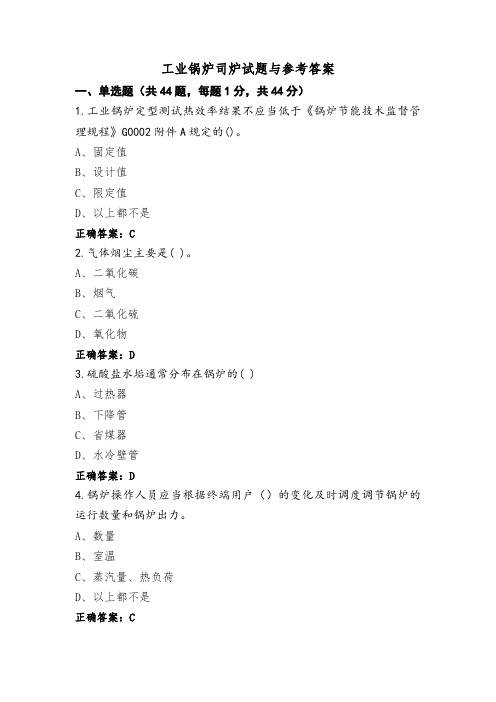 工业锅炉司炉试题与参考答案

一、单选题（共44题，每题1分，共44分）

1.工业锅炉定型测试热效率结果不应当低于《锅炉节能技术监督管理规程》G0002附件A规定的()。
A、固定值
B、设计值
C、限定值
D、以上都不是
正确答案：C

2.气体烟尘主要是( )。
A、二氧化碳
B、烟气
C、二氧化硫
D、氧化物
正确答案：D

3.硫酸盐水垢通常分布在锅炉的( )
A、过热器
B、下降管
C、省煤器
D、水冷壁管
正确答案：D

4.锅炉操作人员应当根据终端用户（）的变化及时调度调节锅炉的运行数量和锅炉出力。
A、数量
B、室温
C、蒸汽量、热负荷
D、以上都不是
正确答案：C